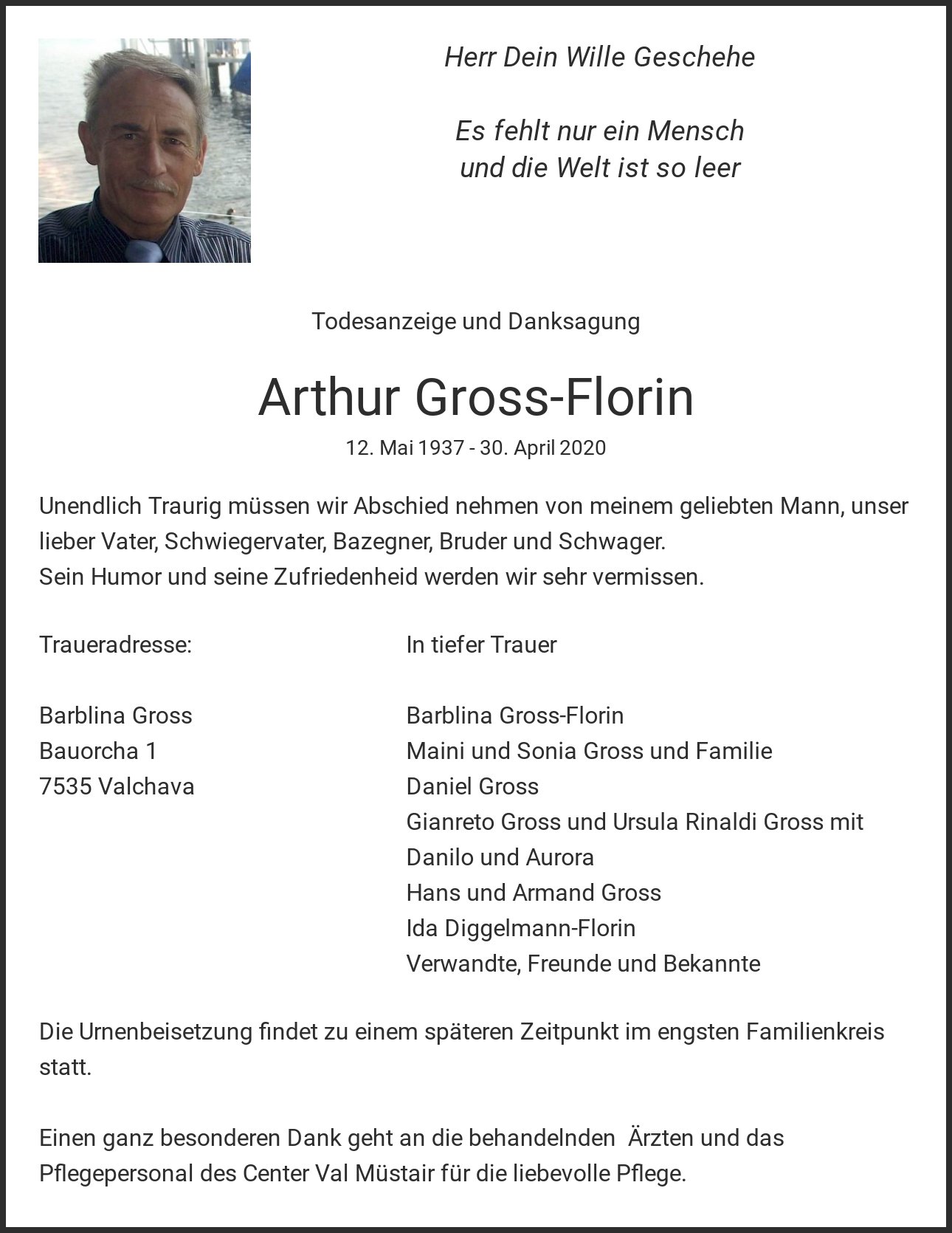 Herr Dein Wille Geschehe

Es fehlt nur ein Mensch
und die Welt ist so leer

Todesanzeige und Danksagung

Arthur Gross-Florin

12. Mai 1937 - 30. April 2020

Unendlich Traurig müssen wir Abschied nehmen von meinem geliebten Mann, unser lieber Vater, Schwiegervater, Bazegner, Bruder und Schwager.
Sein Humor und seine Zufriedenheid werden wir sehr vermissen.

Traueradresse:

Barblina Gross
Bauorcha 1
7535 Valchava

In tiefer Trauer

Barblina Gross-Florin
Maini und Sonia Gross und Familie
Daniel Gross
Gianreto Gross und Ursula Rinaldi Gross mit Danilo und Aurora
Hans und Armand Gross
Ida Diggelmann-Florin
Verwandte, Freunde und Bekannte

Die Urnenbeisetzung findet zu einem späteren Zeitpunkt im engsten Familienkreis statt.

Einen ganz besonderen Dank geht an die behandelnden Ärzten und das Pflegepersonal des Center Val Müstair für die liebevolle Pflege.